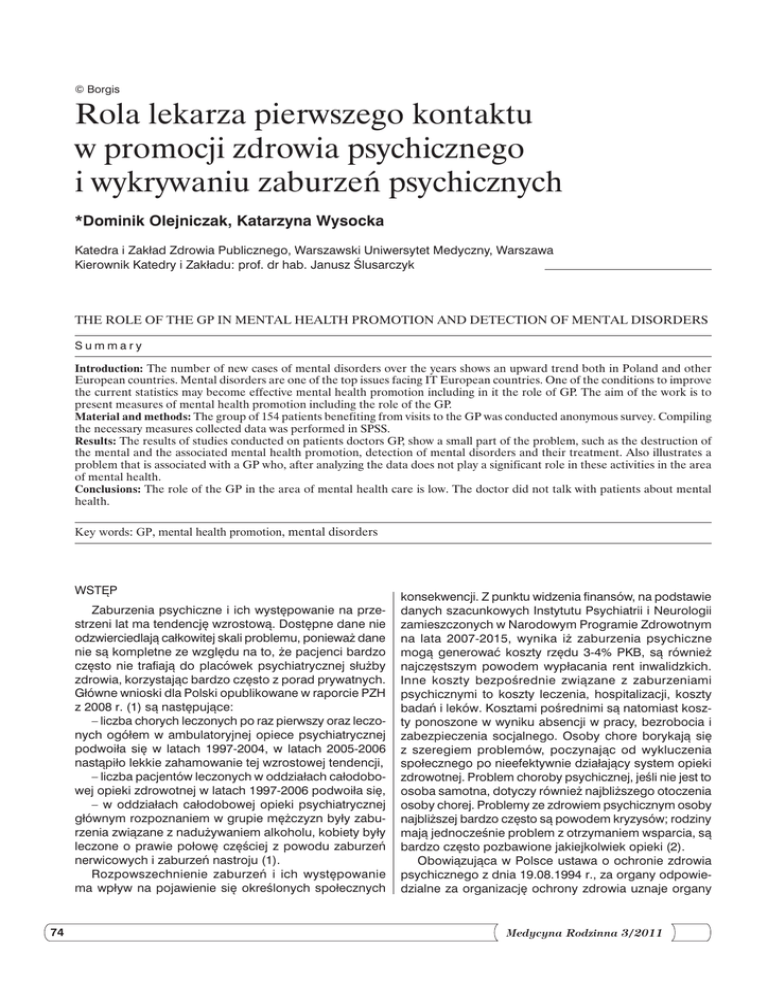 © Borgis

Rola lekarza pierwszego kontaktu w promocji zdrowia psychicznego i wykrywaniu zaburzeń psychicznych

*Dominik Olejniczak, Katarzyna Wysocka

Katedra i Zakład Zdrowia Publicznego, Warszawski Uniwersytet Medyczny, Warszawa
Kierownik Katedry i Zakładu: prof. dr hab. Janusz Ślusarczyk

THE ROLE OF THE GP IN MENTAL HEALTH PROMOTION AND DETECTION OF MENTAL DISORDERS

Summary

Introduction: The number of new cases of mental disorders over the years shows an upward trend both in Poland and other European countries. Mental disorders are one of the top issues facing IT European countries. One of the conditions to improve the current statistics may become effective mental health promotion including in it the role of GP. The aim of the work is to present measures of mental health promotion including the role of the GP.
Material and methods: The group of 154 patients benefiting from visits to the GP was conducted anonymous survey. Compiling the necessary measures collected data was performed in SPSS.
Results: The results of studies conducted on patients doctors GP, show a small part of the problem, such as the destruction of the mental and the associated mental health promotion, detection of mental disorders and their treatment. Also illustrates a problem that is associated with a GP who, after analyzing the data does not play a significant role in these activities in the area of mental health.
Conclusions: The role of the GP in the area of mental health care is low. The doctor did not talk with patients about mental health.

Key words: GP, mental health promotion, mental disorders

WSTĘP

Zaburzenia psychiczne i ich występowanie na przestrzeni lat ma tendencję wzrostową. Dostępne dane nie odzwierciedlają całkowitej skali problemu, ponieważ dane nie są kompletne ze względu na to, że pacjenci bardzo często nie trafiają do placówek psychiatrycznej służby zdrowia, korzystając bardzo często z porad prywatnych. Główne wnioski dla Polski opublikowane w raporcie PZH z 2008 r. (1) są następujące:
– liczba chorych leczonych po raz pierwszy oraz leczonych ogółem w ambulatoryjnej opiece psychiatrycznej podwoiła się w latach 1997-2004, w latach 2005-2006 nastąpiło lekkie zahamowanie tej wzrostowej tendencji,
– liczba pacjentów leczonych w oddziałach całodobowej opieki zdrowotnej w latach 1997-2006 podwoiła się,
– w oddziałach całodobowej opieki psychiatrycznej głównym rozpoznaniem w grupie mężczyzn były zaburzenia związane z nadużywaniem alkoholu, kobiety były leczone o prawie połowę częściej z powodu zaburzeń nerwicowych i zaburzeń nastroju (1).
Rozpowszechnienie zaburzeń i ich występowanie ma wpływ na pojawienie się określonych społecznych konsekwencji. Z punktu widzenia finansów, na podstawie danych szacunkowych Instytutu Psychiatrii i Neurologii zamieszczonych w Narodowym Programie Zdrowotnym na lata 2007-2015, wynika iż zaburzenia psychiczne mogą generować koszty rzędu 3-4% PKB, są również najczęstszym powodem wypłacania rent inwalidzkich. Inne koszty bezpośrednie związane z zaburzeniami psychicznymi to koszty leczenia, hospitalizacji, koszty badań i leków. Kosztami pośrednimi są natomiast koszty ponoszone w wyniku absencji w pracy, bezrobocia i zabezpieczenia socjalnego. Osoby chore borykają się z szeregiem problemów, poczynając od wykluczenia społecznego po nieefektywnie działający system opieki zdrowotnej. Problem choroby psychicznej, jeśli nie jest to osoba samotna, dotyczy również najbliższego otoczenia osoby chorej. Problemy ze zdrowiem psychicznym osoby najbliższej bardzo często są powodem kryzysów; rodziny mają jednocześnie problem z otrzymaniem wsparcia, są bardzo często pozbawione jakiejkolwiek opieki (2).
Obowiązująca w Polsce ustawa o ochronie zdrowia psychicznego z dnia 19.08.1994 r., za organy odpowiedzialne za organizację ochrony zdrowia uznaje organy

74

Medycyna Rodzinna 3/2011